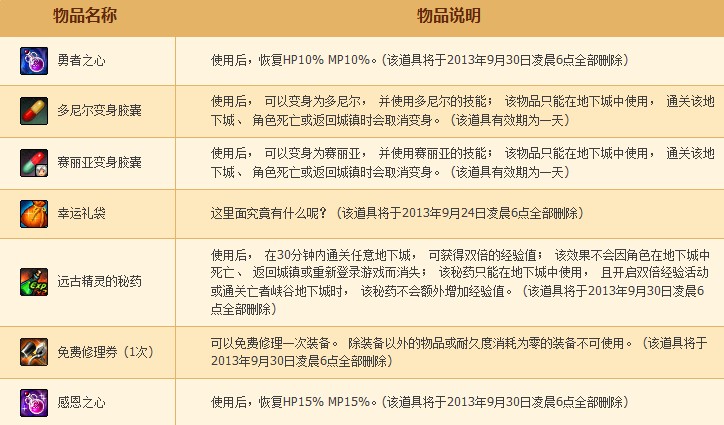 | 物品名称 | 物品说明 |
|---|---|
| 勇者之心 | 使用后，恢复HP10% MP10%。(该道具将于2013年9月30日凌晨6点全部删除) |
| 多尼尔变身胶囊 | 使用后，可以变身为多尼尔，并使用多尼尔的技能；该物品只能在地下城中使用，通关该地下城、角色死亡或返回城镇时会取消变身。(该道具有效期为一天) |
| 赛丽亚变身胶囊 | 使用后，可以变身为赛丽亚，并使用赛丽亚的技能；该物品只能在地下城中使用，通关该地下城、角色死亡或返回城镇时会取消变身。(该道具有效期为一天) |
| 幸运礼袋 | 这里面究竟有什么呢？(该道具将于2013年9月24日凌晨6点全部删除) |
| 远古精灵的秘药 | 使用后，在30分钟内通关任意地下城，可获得双倍的经验值；该效果不会因角色在地下城中死亡、返回城镇或重新登录游戏而消失；该秘药只能在地下城中使用，且开启双倍经验活动或通关亡者峡谷地下城时，该秘药不会额外增加经验值。(该道具将于2013年9月30日凌晨6点全部删除) |
| 免费修理券(1次) | 可以免费修理一次装备。除装备以外的物品或耐久度消耗为零的装备不可使用。(该道具将于2013年9月30日凌晨6点全部删除) |
| 感恩之心 | 使用后，恢复HP15% MP15%。(该道具将于2013年9月30日凌晨6点全部删除) |